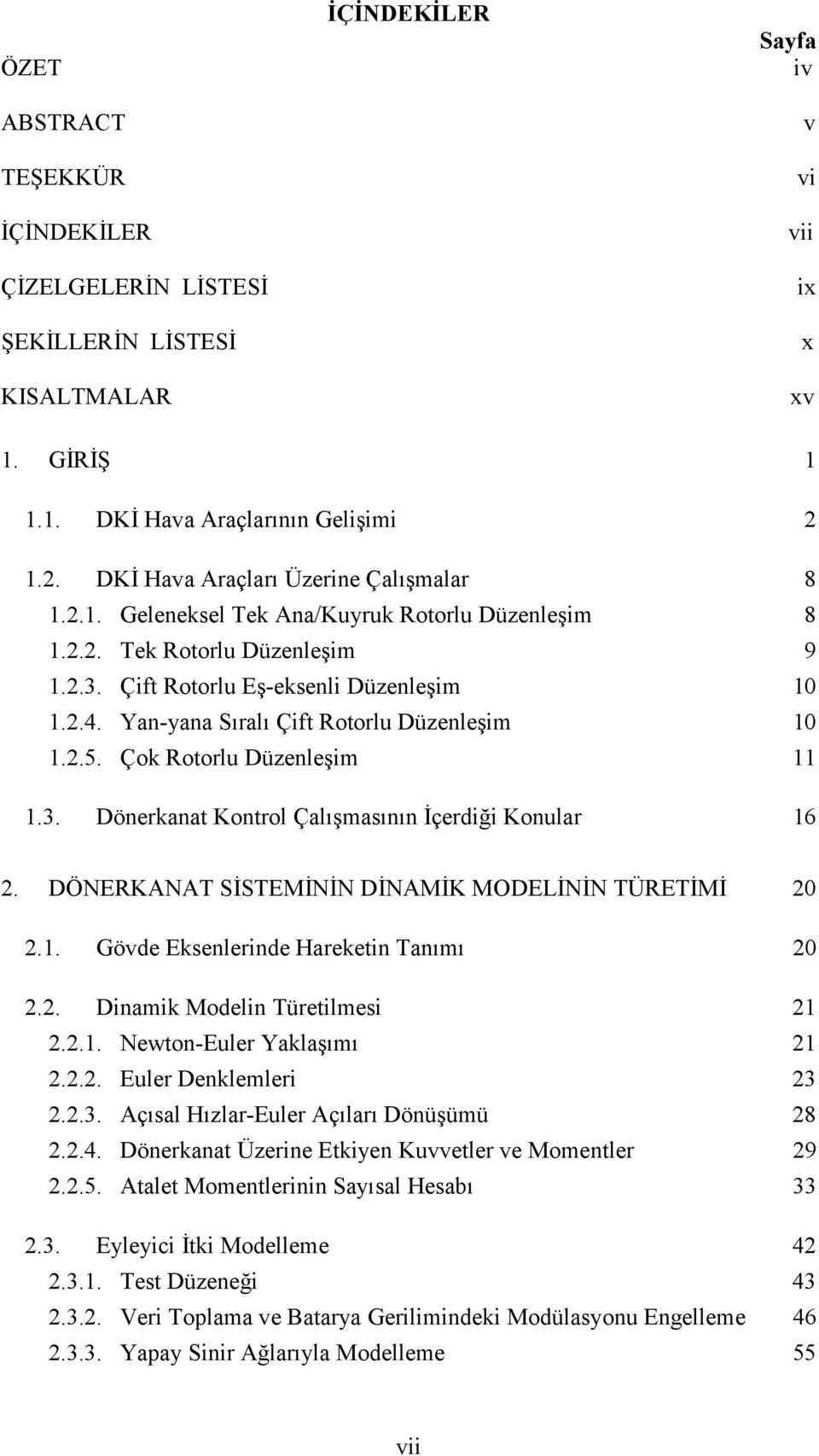 İÇİNDEKİLER

Sayfa

ÖZET iv

ABSTRACT v

TEŞEKKÜR vi

İÇİNDEKİLER vii

ÇİZELGELERİN LİSTESİ ix

ŞEKİLLERİN LİSTESİ x

KISALTMALAR xv

1. GİRİŞ 1

1.1. DKİ Hava Araçlarının Gelişimi 2

1.2. DKİ Hava Araçları Üzerine Çalışmalar 8
1.2.1. Geleneksel Tek Ana/Kuyruk Rotorlu Düzenleşim 8
1.2.2. Tek Rotorlu Düzenleşim 9
1.2.3. Çift Rotorlu Eş-eksenli Düzenleşim 10
1.2.4. Yan-yana Sıralı Çift Rotorlu Düzenleşim 10
1.2.5. Çok Rotorlu Düzenleşim 11

1.3. Dönerkanat Kontrol Çalışmasının İçerdiği Konular 16

2. DÖNERKANAT SİSTEMİNİN DİNAMİK MODELİNİN TÜRETİMİ 20

2.1. Gövde Eksenlerinde Hareketin Tanımı 20

2.2. Dinamik Modelin Türetilmesi 21
2.2.1. Newton-Euler Yaklaşımı 21
2.2.2. Euler Denklemleri 23
2.2.3. Açısal Hızlar-Euler Açıları Dönüşümü 28
2.2.4. Dönerkanat Üzerine Etkiyen Kuvvetler ve Momentler 29
2.2.5. Atalet Momentlerinin Sayısal Hesabı 33

2.3. Eyleyici İtki Modelleme 42
2.3.1. Test Düzeneği 43
2.3.2. Veri Toplama ve Batarya Gerilimindeki Modülasyonu Engelleme 46
2.3.3. Yapay Sinir Ağlarıyla Modelleme 55

vii